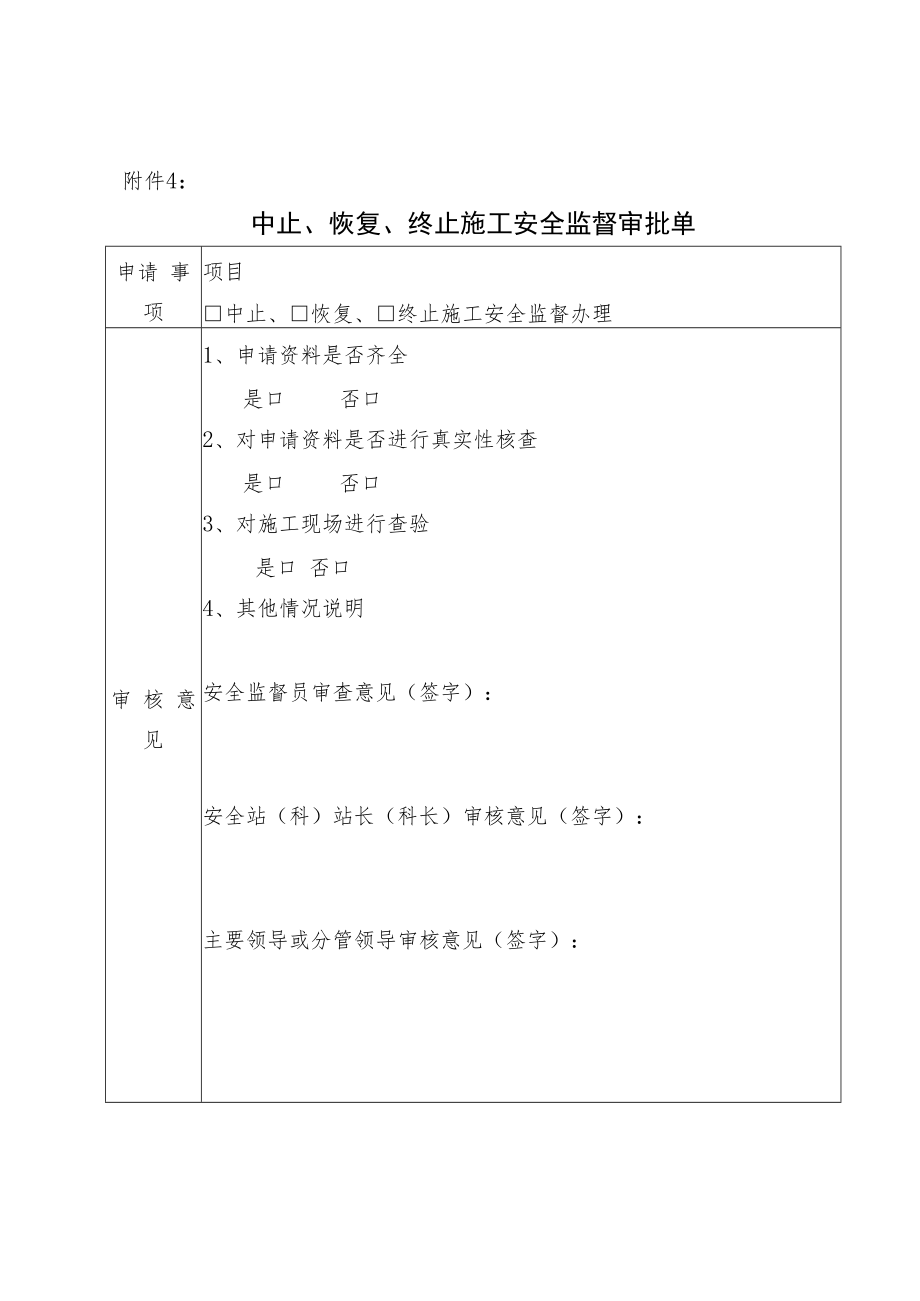 附件4：

中止、恢复、终止施工安全监督审批单

| 申请事项 | 项目<br>□中止、□恢复、□终止施工安全监督办理 |
|---|---|
| 审核意见 | 1、申请资料是否齐全<br>是口　否口<br>2、对申请资料是否进行真实性核查<br>是口　否口<br>3、对施工现场进行查验<br>是口　否口<br>4、其他情况说明<br><br>安全监督员审查意见（签字）：<br><br>安全站（科）站长（科长）审核意见（签字）：<br><br>主要领导或分管领导审核意见（签字）： |